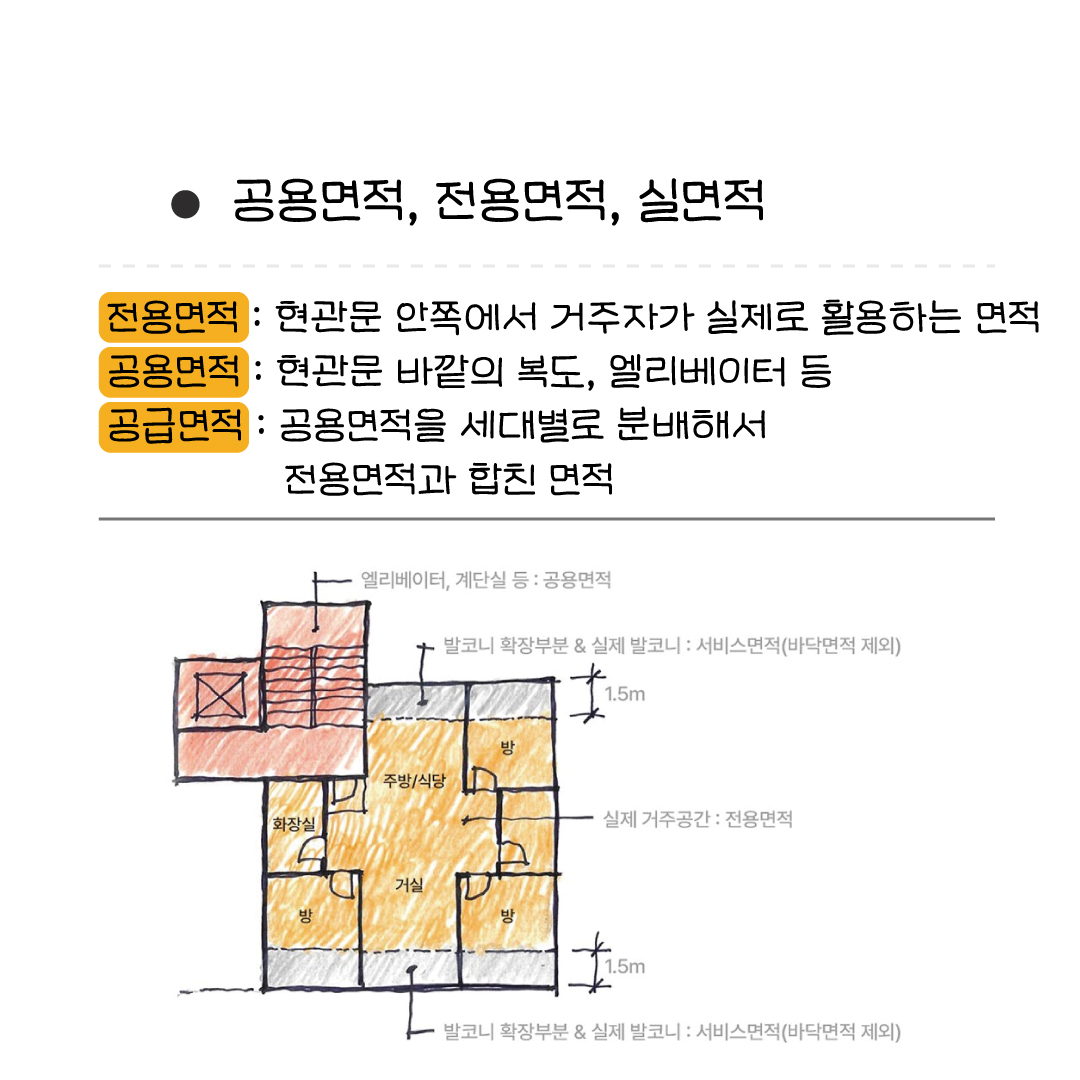 ● 공용면적, 전용면적, 실면적

전용면적 : 현관문 안쪽에서 거주자가 실제로 활용하는 면적
공용면적 : 현관문 바깥의 복도, 엘리베이터 등
공급면적 : 공용면적을 세대별로 분배해서 전용면적과 합친 면적

엘리베이터, 계단실 등 : 공용면적

발코니 확장부분 & 실제 발코니 : 서비스면적(바닥면적 제외)

1.5m

방

주방/식당

화장실

실제 거주공간 : 전용면적

거실

방

방

1.5m

발코니 확장부분 & 실제 발코니 : 서비스면적(바닥면적 제외)